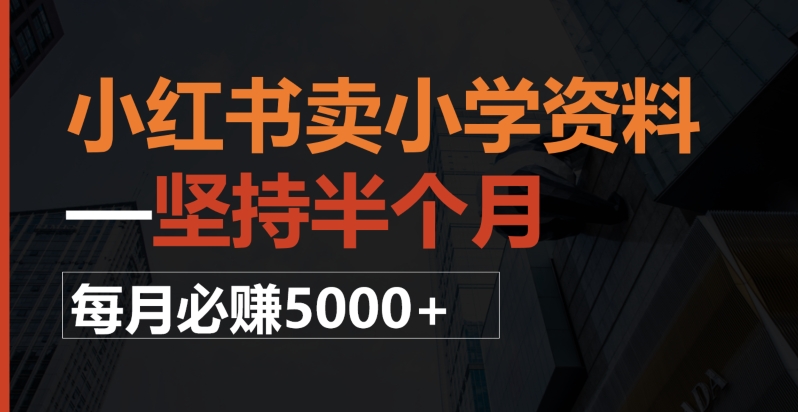 小红书卖小学资料
—坚持半个月

每月必赚5000+